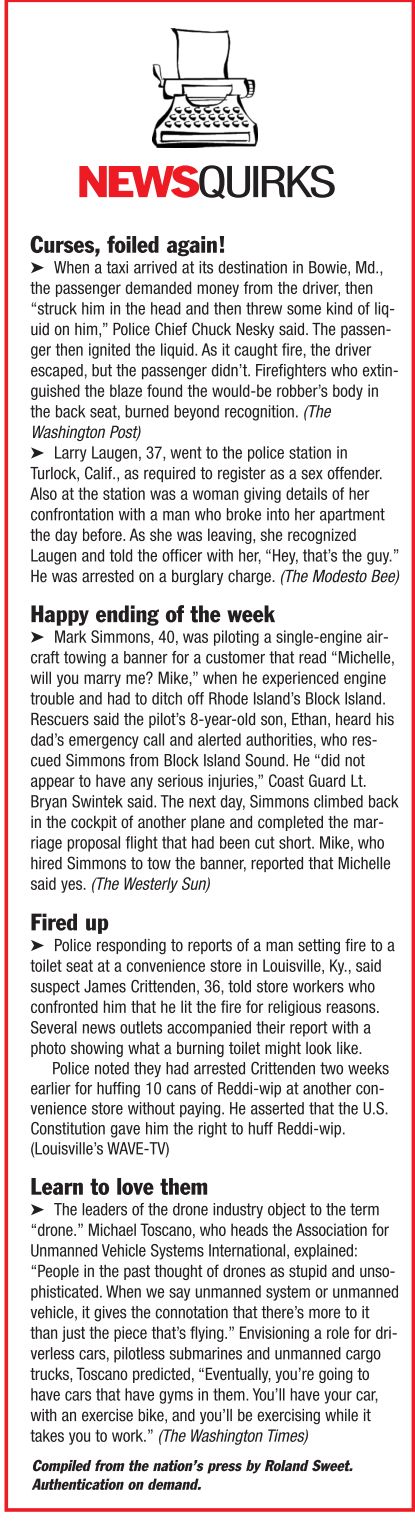 NEWSQUIRKS

Curses, foiled again!
➤ When a taxi arrived at its destination in Bowie, Md., the passenger demanded money from the driver, then "struck him in the head and then threw some kind of liquid on him," Police Chief Chuck Nesky said. The passenger then ignited the liquid. As it caught fire, the driver escaped, but the passenger didn't. Firefighters who extinguished the blaze found the would-be robber's body in the back seat, burned beyond recognition. (The Washington Post)
➤ Larry Laugen, 37, went to the police station in Turlock, Calif., as required to register as a sex offender. Also at the station was a woman giving details of her confrontation with a man who broke into her apartment the day before. As she was leaving, she recognized Laugen and told the officer with her, "Hey, that's the guy." He was arrested on a burglary charge. (The Modesto Bee)

Happy ending of the week
➤ Mark Simmons, 40, was piloting a single-engine aircraft towing a banner for a customer that read "Michelle, will you marry me? Mike," when he experienced engine trouble and had to ditch off Rhode Island's Block Island. Rescuers said the pilot's 8-year-old son, Ethan, heard his dad's emergency call and alerted authorities, who rescued Simmons from Block Island Sound. He "did not appear to have any serious injuries," Coast Guard Lt. Bryan Swintek said. The next day, Simmons climbed back in the cockpit of another plane and completed the marriage proposal flight that had been cut short. Mike, who hired Simmons to tow the banner, reported that Michelle said yes. (The Westerly Sun)

Fired up
➤ Police responding to reports of a man setting fire to a toilet seat at a convenience store in Louisville, Ky., said suspect James Crittenden, 36, told store workers who confronted him that he lit the fire for religious reasons. Several news outlets accompanied their report with a photo showing what a burning toilet might look like.

Police noted they had arrested Crittenden two weeks earlier for huffing 10 cans of Reddi-wip at another convenience store without paying. He asserted that the U.S. Constitution gave him the right to huff Reddi-wip. (Louisville's WAVE-TV)

Learn to love them
➤ The leaders of the drone industry object to the term "drone." Michael Toscano, who heads the Association for Unmanned Vehicle Systems International, explained: "People in the past thought of drones as stupid and unsophisticated. When we say unmanned system or unmanned vehicle, it gives the connotation that there's more to it than just the piece that's flying." Envisioning a role for driverless cars, pilotless submarines and unmanned cargo trucks, Toscano predicted, "Eventually, you're going to have cars that have gyms in them. You'll have your car, with an exercise bike, and you'll be exercising while it takes you to work." (The Washington Times)

Compiled from the nation's press by Roland Sweet. Authentication on demand.